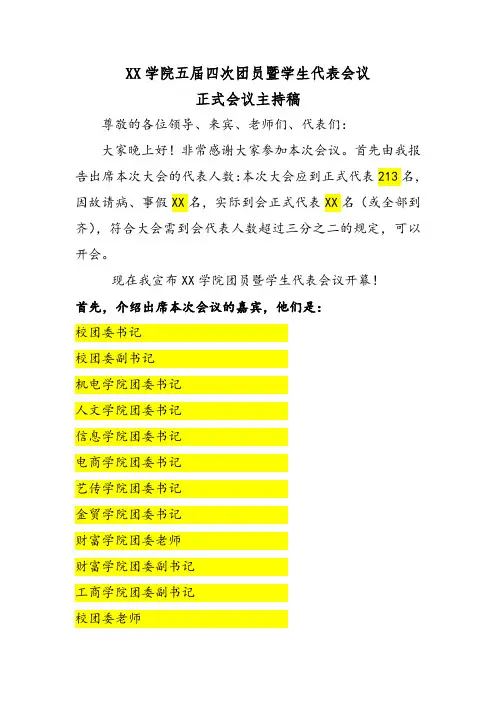 XX 学院五届四次团员暨学生代表会议
正式会议主持稿

尊敬的各位领导、来宾、老师们、代表们：

大家晚上好！非常感谢大家参加本次会议。首先由我报告出席本次大会的代表人数：本次大会应到正式代表 213 名，因故请病、事假 XX 名，实际到会正式代表 XX 名（或全部到齐），符合大会需到会代表人数超过三分之二的规定，可以开会。

现在我宣布 XX 学院团员暨学生代表会议开幕！

首先，介绍出席本次会议的嘉宾，他们是：

校团委书记

校团委副书记

机电学院团委书记

人文学院团委书记

信息学院团委书记

电商学院团委书记

艺传学院团委书记

金贸学院团委书记

财富学院团委老师

财富学院团委副书记

工商学院团委副书记

校团委老师